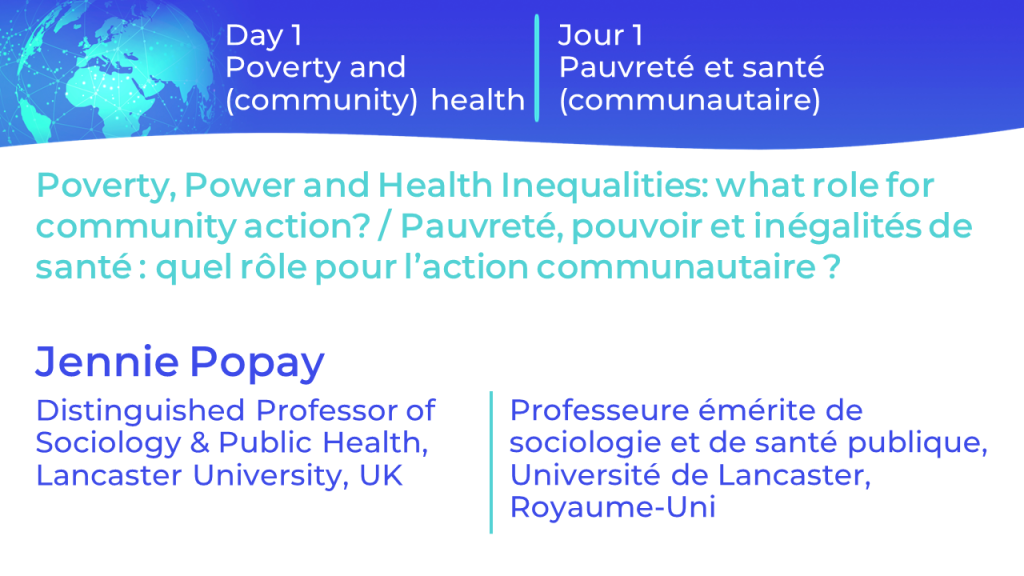 Day 1
Poverty and (community) health

Jour 1
Pauvreté et santé (communautaire)

Poverty, Power and Health Inequalities: what role for community action? / Pauvreté, pouvoir et inégalités de santé : quel rôle pour l'action communautaire ?

Jennie Popay

Distinguished Professor of Sociology & Public Health, Lancaster University, UK

Professeure émérite de sociologie et de santé publique, Université de Lancaster, Royaume-Uni